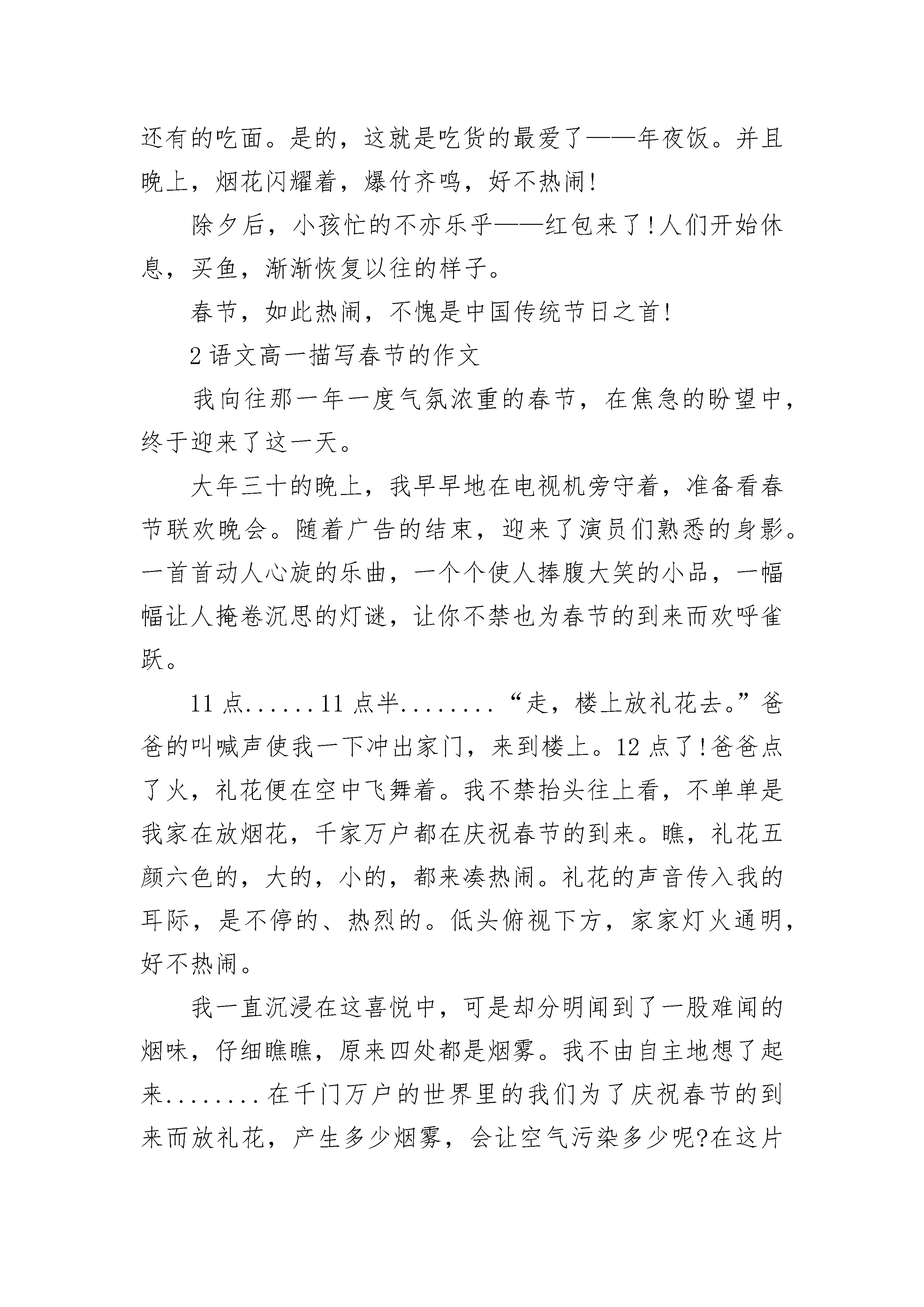 还有的吃面。是的，这就是吃货的最爱了——年夜饭。并且晚上，烟花闪耀着，爆竹齐鸣，好不热闹!

除夕后，小孩忙的不亦乐乎——红包来了!人们开始休息，买鱼，渐渐恢复以往的样子。

春节，如此热闹，不愧是中国传统节日之首!

2 语文高一描写春节的作文

我向往那一年一度气氛浓重的春节，在焦急的盼望中，终于迎来了这一天。

大年三十的晚上，我早早地在电视机旁守着，准备看春节联欢晚会。随着广告的结束，迎来了演员们熟悉的身影。一首首动人心旋的乐曲，一个个使人捧腹大笑的小品，一幅幅让人掩卷沉思的灯谜，让你不禁也为春节的到来而欢呼雀跃。

11 点......11 点半........“走，楼上放礼花去。”爸爸的叫喊声使我一下冲出家门，来到楼上。12 点了!爸爸点了火，礼花便在空中飞舞着。我不禁抬头往上看，不单单是我家在放烟花，千家万户都在庆祝春节的到来。瞧，礼花五颜六色的，大的，小的，都来凑热闹。礼花的声音传入我的耳际，是不停的、热烈的。低头俯视下方，家家灯火通明，好不热闹。

我一直沉浸在这喜悦中，可是却分明闻到了一股难闻的烟味，仔细瞧瞧，原来四处都是烟雾。我不由自主地想了起来........在千门万户的世界里的我们为了庆祝春节的到来而放礼花，产生多少烟雾，会让空气污染多少呢?在这片